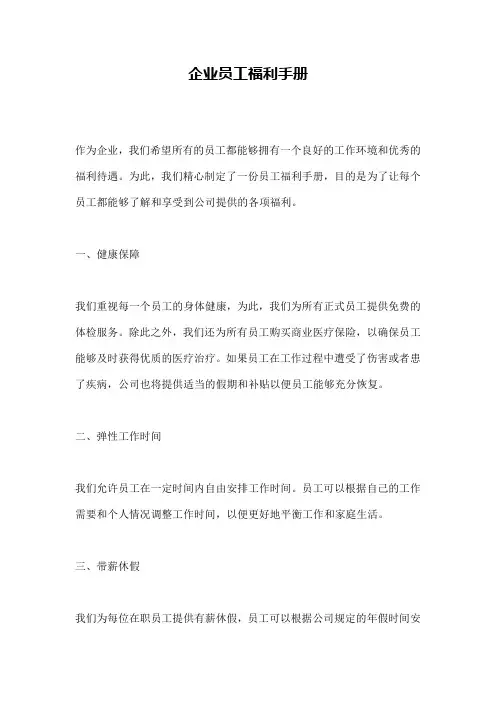 企业员工福利手册

作为企业，我们希望所有的员工都能够拥有一个良好的工作环境和优秀的福利待遇。为此，我们精心制定了一份员工福利手册，目的是为了让每个员工都能够了解和享受到公司提供的各项福利。

一、健康保障

我们重视每一个员工的身体健康，为此，我们为所有正式员工提供免费的体检服务。除此之外，我们还为所有员工购买商业医疗保险，以确保员工能够及时获得优质的医疗治疗。如果员工在工作过程中遭受了伤害或者患了疾病，公司也将提供适当的假期和补贴以便员工能够充分恢复。

二、弹性工作时间

我们允许员工在一定时间内自由安排工作时间。员工可以根据自己的工作需要和个人情况调整工作时间，以便更好地平衡工作和家庭生活。

三、带薪休假

我们为每位在职员工提供有薪休假，员工可以根据公司规定的年假时间安